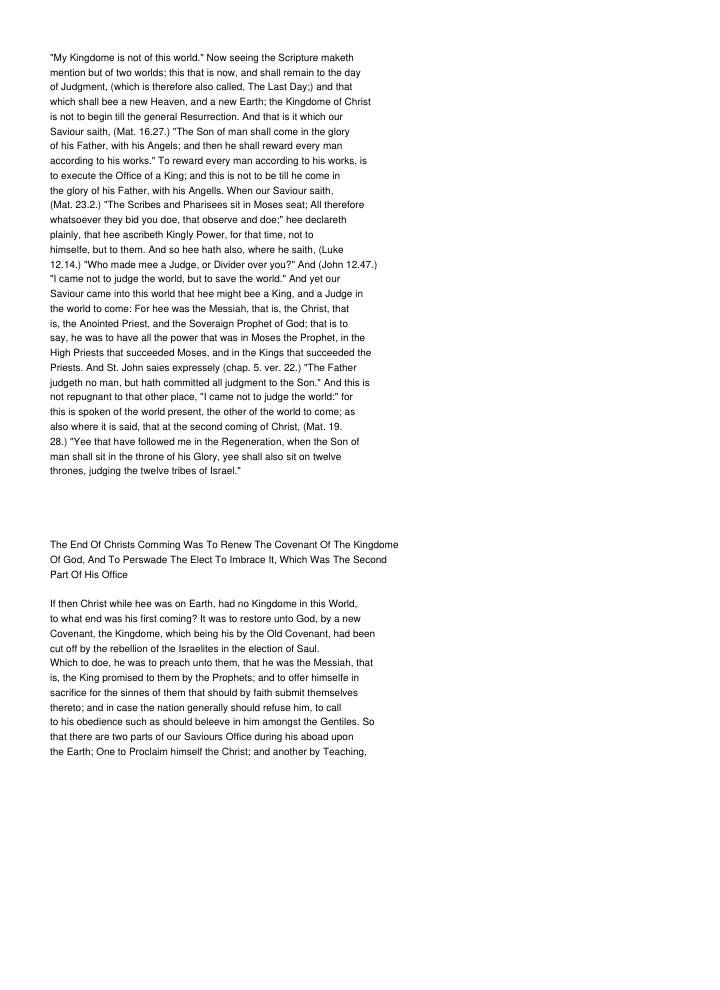 "My Kingdome is not of this world." Now seeing the Scripture maketh mention but of two worlds; this that is now, and shall remain to the day of Judgment, (which is therefore also called, The Last Day;) and that which shall bee a new Heaven, and a new Earth; the Kingdome of Christ is not to begin till the general Resurrection. And that is it which our Saviour saith, (Mat. 16.27.) "The Son of man shall come in the glory of his Father, with his Angels; and then he shall reward every man according to his works." To reward every man according to his works, is to execute the Office of a King; and this is not to be till he come in the glory of his Father, with his Angells. When our Saviour saith, (Mat. 23.2.) "The Scribes and Pharisees sit in Moses seat; All therefore whatsoever they bid you doe, that observe and doe;" hee declareth plainly, that hee ascribeth Kingly Power, for that time, not to himselfe, but to them. And so hee hath also, where he saith, (Luke 12.14.) "Who made mee a Judge, or Divider over you?" And (John 12.47.) "I came not to judge the world, but to save the world." And yet our Saviour came into this world that hee might bee a King, and a Judge in the world to come: For hee was the Messiah, that is, the Christ, that is, the Anointed Priest, and the Soveraign Prophet of God; that is to say, he was to have all the power that was in Moses the Prophet, in the High Priests that succeeded Moses, and in the Kings that succeeded the Priests. And St. John saies expressely (chap. 5. ver. 22.) "The Father judgeth no man, but hath committed all judgment to the Son." And this is not repugnant to that other place, "I came not to judge the world:" for this is spoken of the world present, the other of the world to come; as also where it is said, that at the second coming of Christ, (Mat. 19. 28.) "Yee that have followed me in the Regeneration, when the Son of man shall sit in the throne of his Glory, yee shall also sit on twelve thrones, judging the twelve tribes of Israel."

The End Of Christs Comming Was To Renew The Covenant Of The Kingdome Of God, And To Perswade The Elect To Imbrace It, Which Was The Second Part Of His Office

If then Christ while hee was on Earth, had no Kingdome in this World, to what end was his first coming? It was to restore unto God, by a new Covenant, the Kingdome, which being his by the Old Covenant, had been cut off by the rebellion of the Israelites in the election of Saul.
Which to doe, he was to preach unto them, that he was the Messiah, that is, the King promised to them by the Prophets; and to offer himselfe in sacrifice for the sinnes of them that should by faith submit themselves thereto; and in case the nation generally should refuse him, to call to his obedience such as should beleeve in him amongst the Gentiles. So that there are two parts of our Saviours Office during his aboad upon the Earth; One to Proclaim himself the Christ; and another by Teaching,